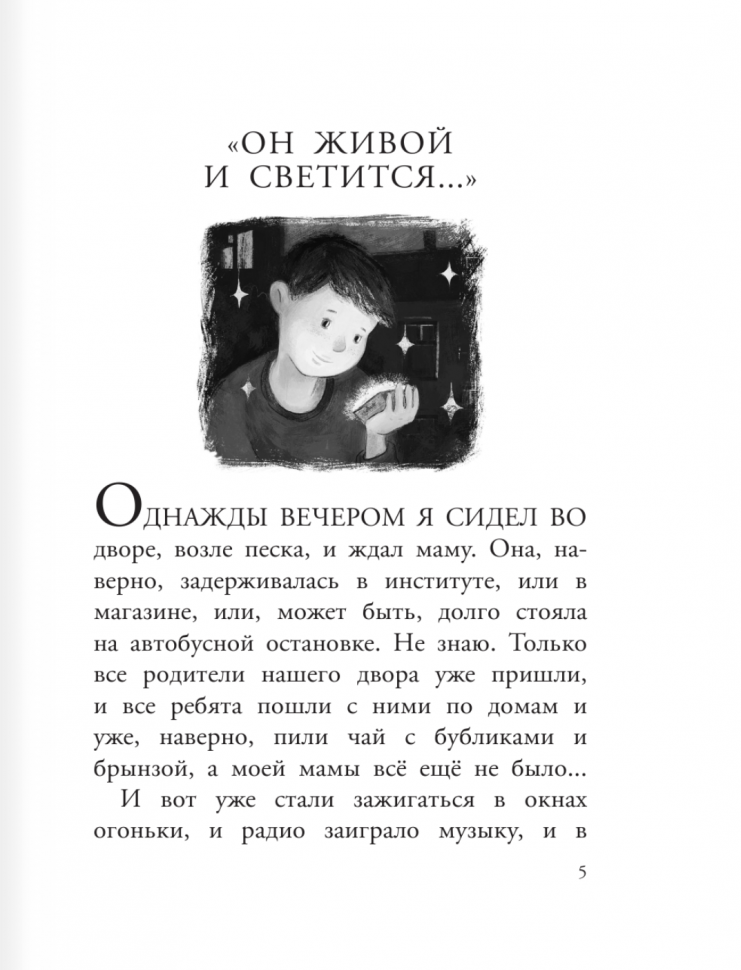 «ОН ЖИВОЙ И СВЕТИТСЯ...»

ОДНАЖДЫ ВЕЧЕРОМ Я СИДЕЛ ВО дворе, возле песка, и ждал маму. Она, наверно, задерживалась в институте, или в магазине, или, может быть, долго стояла на автобусной остановке. Не знаю. Только все родители нашего двора уже пришли, и все ребята пошли с ними по домам и уже, наверно, пили чай с бубликами и брынзой, а моей мамы всё ещё не было...

И вот уже стали зажигаться в окнах огоньки, и радио заиграло музыку, и в

5